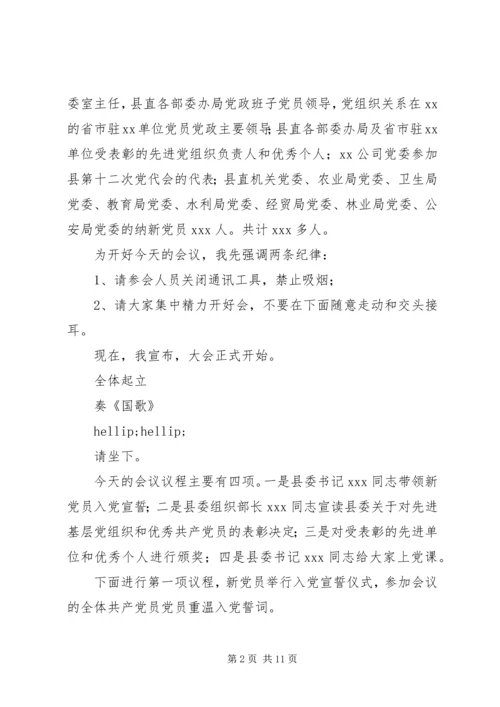 委室主任，县直各部委办局党政班子党员领导，党组织关系在xx的省市驻xx单位党员党政主要领导；县直各部委办局及省市驻xx单位受表彰的先进党组织负责人和优秀个人；xx公司党委参加县第十二次党代会的代表；县直机关党委、农业局党委、卫生局党委、教育局党委、水利局党委、经贸局党委、林业局党委、公安局党委的纳新党员xxx人。共计xxx多人。

为开好今天的会议，我先强调两条纪律：

1、请参会人员关闭通讯工具，禁止吸烟；

2、请大家集中精力开好会，不要在下面随意走动和交头接耳。

现在，我宣布，大会正式开始。

全体起立

奏《国歌》

hellip;hellip;

请坐下。

今天的会议议程主要有四项。一是县委书记xxx同志带领新党员入党宣誓；二是县委组织部长xxx同志宣读县委关于对先进基层党组织和优秀共产党员的表彰决定；三是对受表彰的先进单位和优秀个人进行颁奖；四是县委书记xxx同志给大家上党课。

下面进行第一项议程，新党员举行入党宣誓仪式，参加会议的全体共产党员党员重温入党誓词。

第2页 共11页